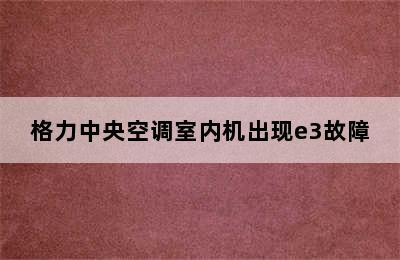 格力中央空调室内机出现e3故障